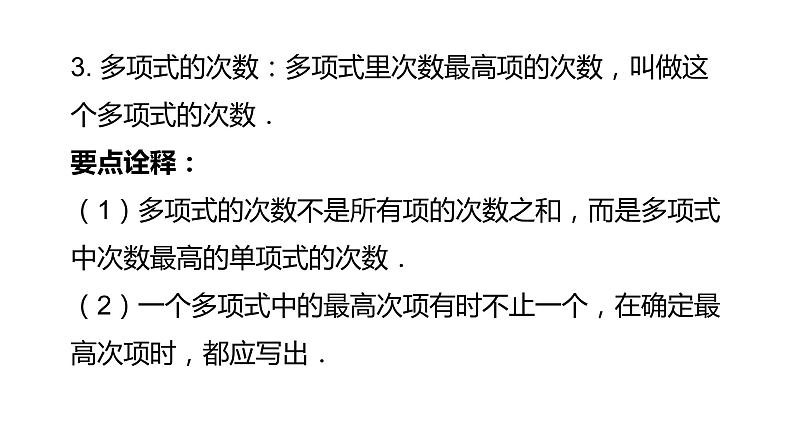 3. 多项式的次数：多项式里次数最高项的次数，叫做这个多项式的次数．

要点诠释：

（1）多项式的次数不是所有项的次数之和，而是多项式中次数最高的单项式的次数．

（2）一个多项式中的最高次项有时不止一个，在确定最高次项时，都应写出．